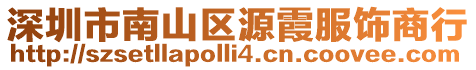 深圳市南山区源霞服饰商行
http://szsetllapolli4.cn.coovee.com